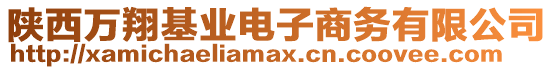 陕西万翔基业电子商务有限公司
http://xamichaeliamax.cn.coovee.com